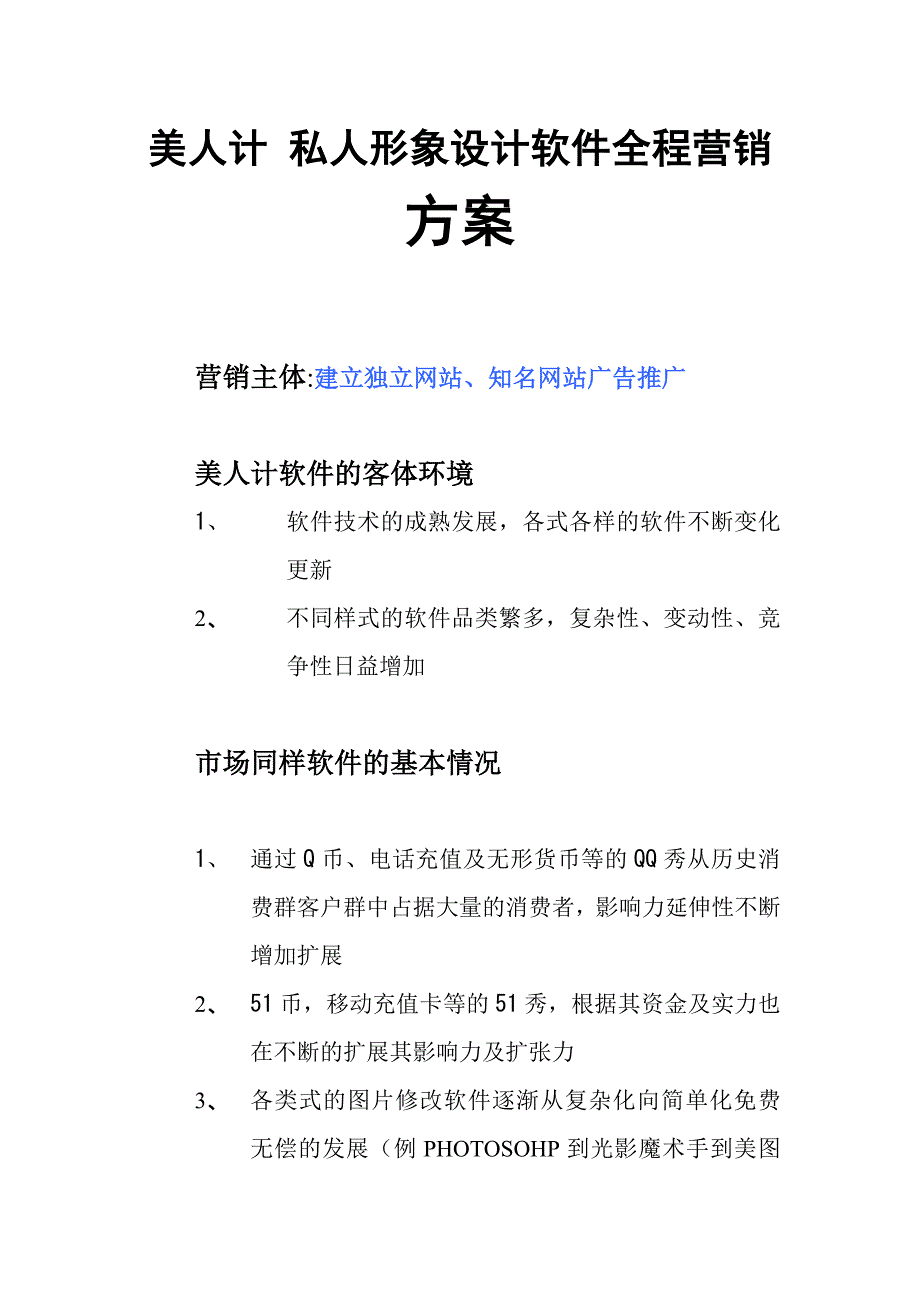 美人计 私人形象设计软件全程营销方案

营销主体:建立独立网站、知名网站广告推广

美人计软件的客体环境

1、 软件技术的成熟发展，各式各样的软件不断变化更新

2、 不同样式的软件品类繁多，复杂性、变动性、竞争性日益增加

市场同样软件的基本情况

1、 通过Q币、电话充值及无形货币等的QQ秀从历史消费群客户群中占据大量的消费者，影响力延伸性不断增加扩展

2、 51币，移动充值卡等的51秀，根据其资金及实力也在不断的扩展其影响力及扩张力

3、 各类式的图片修改软件逐渐从复杂化向简单化免费无偿的发展（例PHOTOSOHP到光影魔术手到美图